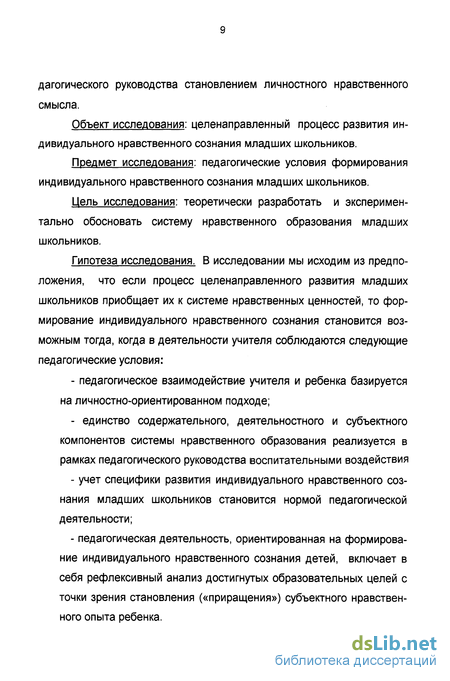 9

дагогического руководства становлением личностного нравственного смысла.

Объект исследования: целенаправленный процесс развития индивидуального нравственного сознания младших школьников.

Предмет исследования: педагогические условия формирования индивидуального нравственного сознания младших школьников.

Цель исследования: теоретически разработать и экспериментально обосновать систему нравственного образования младших школьников.

Гипотеза исследования. В исследовании мы исходим из предположения, что если процесс целенаправленного развития младших школьников приобщает их к системе нравственных ценностей, то формирование индивидуального нравственного сознания становится возможным тогда, когда в деятельности учителя соблюдаются следующие педагогические условия:

- педагогическое взаимодействие учителя и ребенка базируется на личностно-ориентированном подходе;

- единство содержательного, деятельностного и субъектного компонентов системы нравственного образования реализуется в рамках педагогического руководства воспитательными воздействия

- учет специфики развития индивидуального нравственного сознания младших школьников становится нормой педагогической деятельности;

- педагогическая деятельность, ориентированная на формирование индивидуального нравственного сознания детей, включает в себя рефлексивный анализ достигнутых образовательных целей с точки зрения становления («приращения») субъектного нравственного опыта ребенка.

dsLib.net
библиотека диссертаций